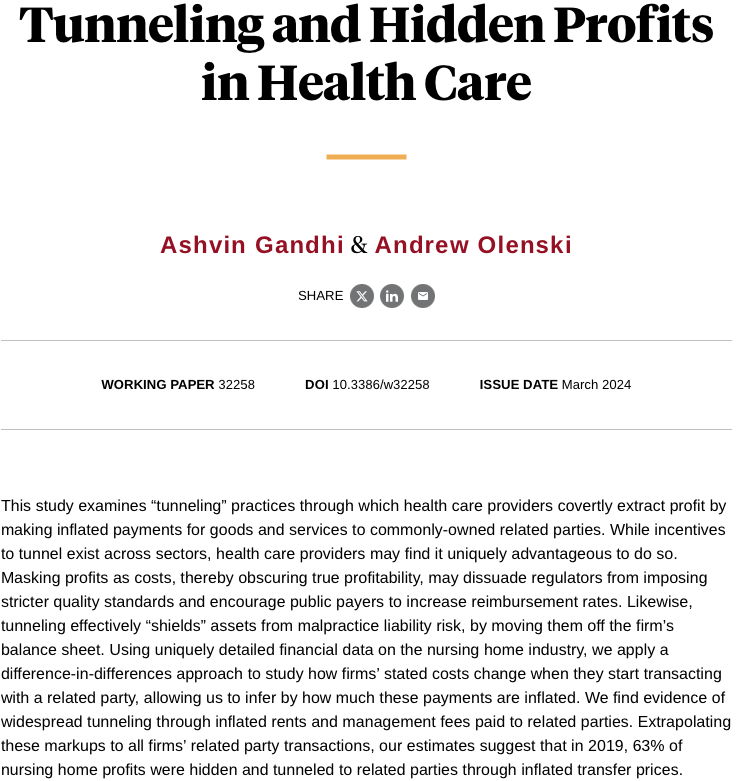 Tunneling and Hidden Profits in Health Care

Ashvin Gandhi & Andrew Olenski

SHARE

WORKING PAPER 32258    DOI 10.3386/w32258    ISSUE DATE March 2024

This study examines “tunneling” practices through which health care providers covertly extract profit by making inflated payments for goods and services to commonly-owned related parties. While incentives to tunnel exist across sectors, health care providers may find it uniquely advantageous to do so. Masking profits as costs, thereby obscuring true profitability, may dissuade regulators from imposing stricter quality standards and encourage public payers to increase reimbursement rates. Likewise, tunneling effectively “shields” assets from malpractice liability risk, by moving them off the firm’s balance sheet. Using uniquely detailed financial data on the nursing home industry, we apply a difference-in-differences approach to study how firms’ stated costs change when they start transacting with a related party, allowing us to infer by how much these payments are inflated. We find evidence of widespread tunneling through inflated rents and management fees paid to related parties. Extrapolating these markups to all firms’ related party transactions, our estimates suggest that in 2019, 63% of nursing home profits were hidden and tunneled to related parties through inflated transfer prices.